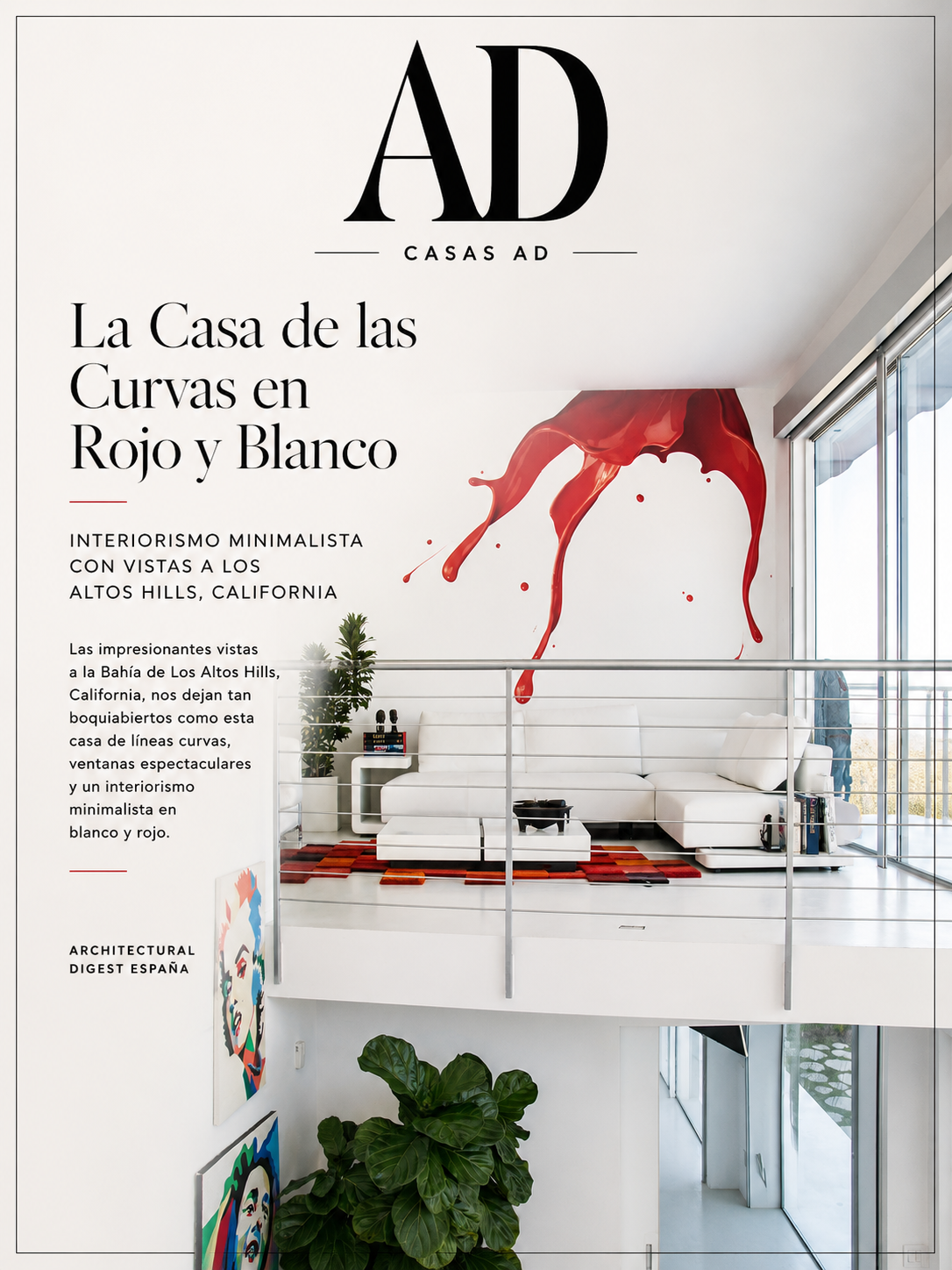 AD

CASAS AD

La Casa de las Curvas en Rojo y Blanco

INTERIORISMO MINIMALISTA CON VISTAS A LOS ALTOS HILLS, CALIFORNIA

Las impresionantes vistas a la Bahía de Los Altos Hills, California, nos dejan tan boquiabiertos como esta casa de líneas curvas, ventanas espectaculares y un interiorismo minimalista en blanco y rojo.

ARCHITECTURAL DIGEST ESPAÑA